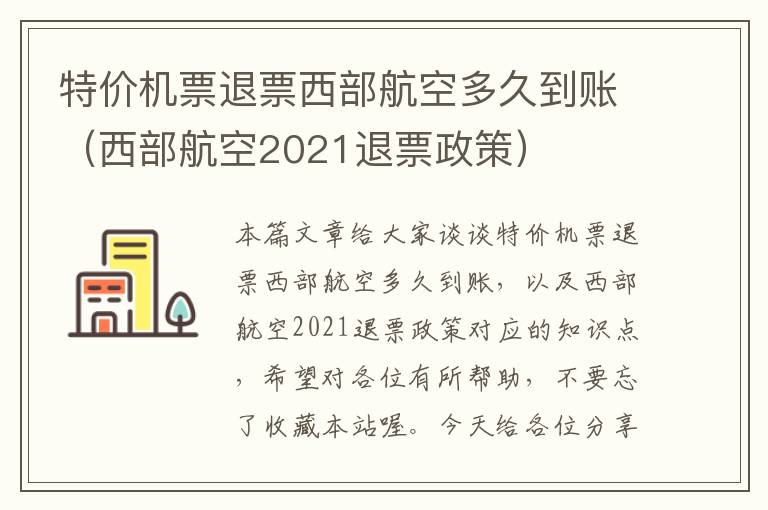 特价机票退票西部航空多久到账（西部航空2021退票政策）

本篇文章给大家谈谈特价机票退票西部航空多久到账，以及西部航空2021退票政策对应的知识点，希望对各位有所帮助，不要忘了收藏本站喔。今天给各位分享